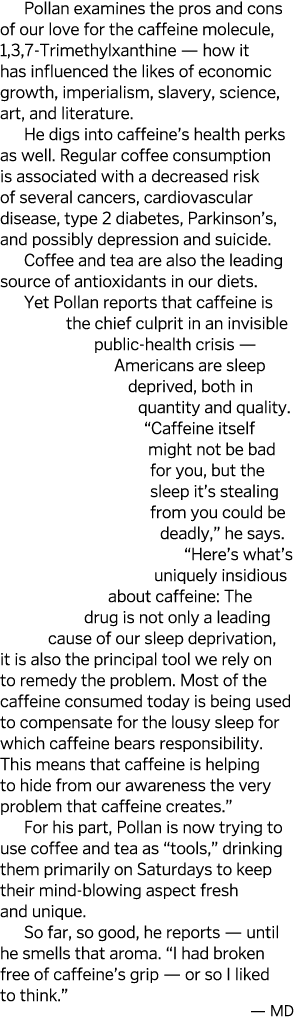 Pollan examines the pros and cons of our love for the caffeine molecule, 1,3,7-Trimethylxanthine — how it has influenced the likes of economic growth, imperialism, slavery, science, art, and literature.

He digs into caffeine's health perks as well. Regular coffee consumption is associated with a decreased risk of several cancers, cardiovascular disease, type 2 diabetes, Parkinson's, and possibly depression and suicide.

Coffee and tea are also the leading source of antioxidants in our diets.

Yet Pollan reports that caffeine is the chief culprit in an invisible public-health crisis — Americans are sleep deprived, both in quantity and quality. "Caffeine itself might not be bad for you, but the sleep it's stealing from you could be deadly," he says. "Here's what's uniquely insidious about caffeine: The drug is not only a leading cause of our sleep deprivation, it is also the principal tool we rely on to remedy the problem. Most of the caffeine consumed today is being used to compensate for the lousy sleep for which caffeine bears responsibility. This means that caffeine is helping to hide from our awareness the very problem that caffeine creates."

For his part, Pollan is now trying to use coffee and tea as "tools," drinking them primarily on Saturdays to keep their mind-blowing aspect fresh and unique.

So far, so good, he reports — until he smells that aroma. "I had broken free of caffeine's grip — or so I liked to think."

— MD